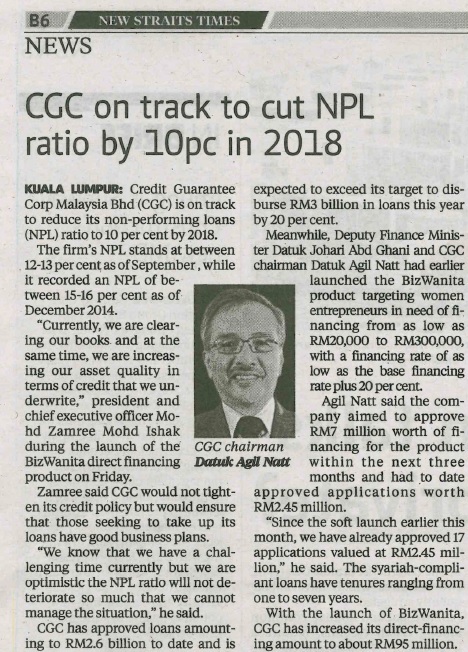 B6 NEW STRAITS TIMES

NEWS

CGC on track to cut NPL ratio by 10pc in 2018

KUALA LUMPUR: Credit Guarantee Corp Malaysia Bhd (CGC) is on track to reduce its non-performing loans (NPL) ratio to 10 per cent by 2018.

The firm's NPL stands at between 12-13 per cent as of September, while it recorded an NPL of between 15-16 per cent as of December 2014.

"Currently, we are clearing our books and at the same time, we are increasing our asset quality in terms of credit that we underwrite," president and chief executive officer Mohd Zamree Mohd Ishak during the launch of the BizWanita direct financing product on Friday.

Zamree said CGC would not tighten its credit policy but would ensure that those seeking to take up its loans have good business plans.

"We know that we have a challenging time currently but we are optimistic the NPL ratio will not deteriorate so much that we cannot manage the situation," he said.

CGC has approved loans amounting to RM2.6 billion to date and is expected to exceed its target to disburse RM3 billion in loans this year by 20 per cent.

Meanwhile, Deputy Finance Minister Datuk Johari Abd Ghani and CGC chairman Datuk Agil Natt had earlier launched the BizWanita product targeting women entrepreneurs in need of financing from as low as RM20,000 to RM300,000, with a financing rate of as low as the base financing rate plus 20 per cent.

Agil Natt said the company aimed to approve RM7 million worth of financing for the product within the next three months and had to date approved applications worth RM2.45 million.

"Since the soft launch earlier this month, we have already approved 17 applications valued at RM2.45 million," he said. The syariah-compliant loans have tenures ranging from one to seven years.

With the launch of BizWanita, CGC has increased its direct-financing amount to about RM95 million.

CGC chairman Datuk Agil Natt